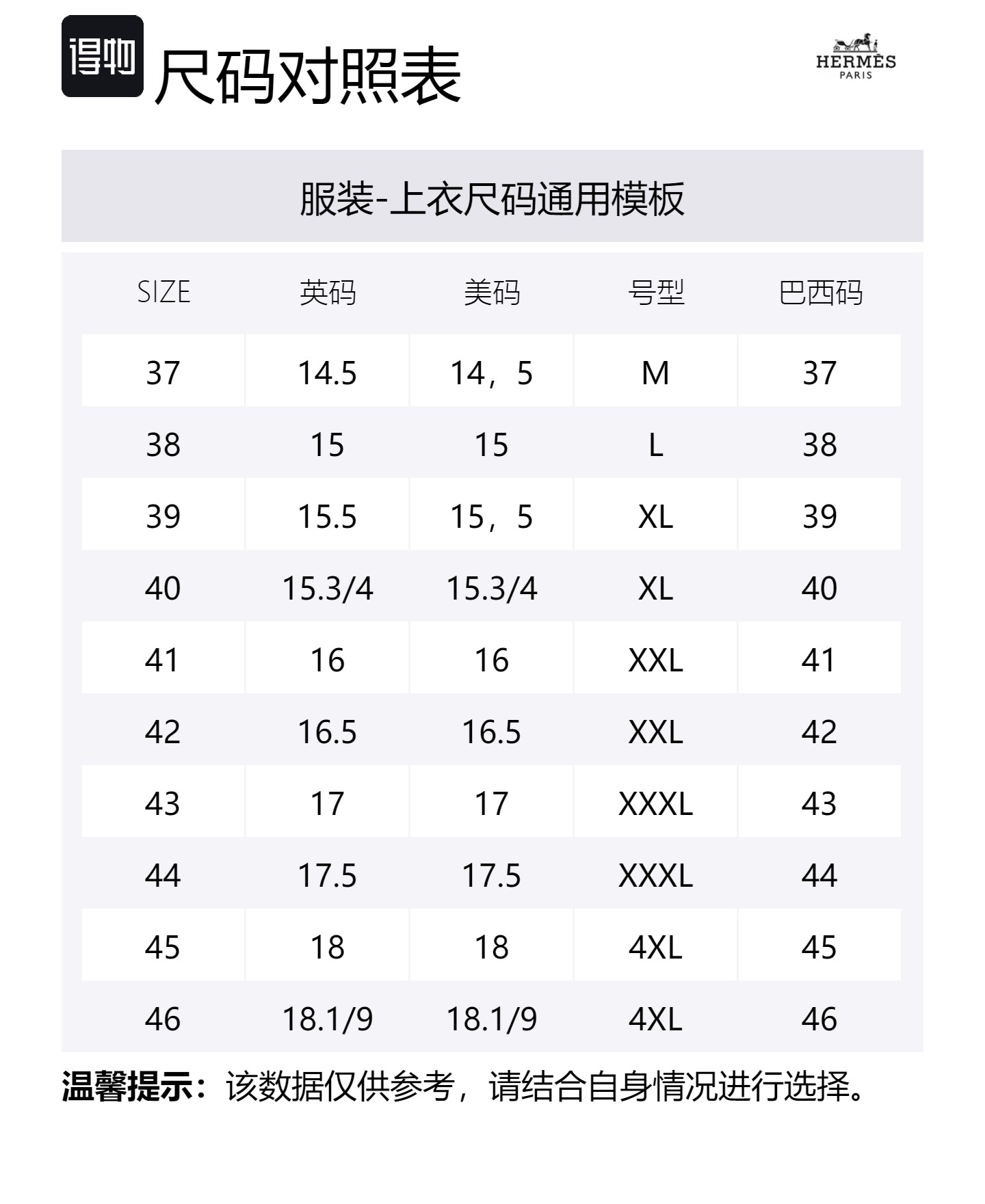 得物 尺码对照表

HERMÈS
PARIS

服装-上衣尺码通用模板

| SIZE | 英码 | 美码 | 号型 | 巴西码 |
|---|---|---|---|---|
| 37 | 14.5 | 14，5 | M | 37 |
| 38 | 15 | 15 | L | 38 |
| 39 | 15.5 | 15，5 | XL | 39 |
| 40 | 15.3/4 | 15.3/4 | XL | 40 |
| 41 | 16 | 16 | XXL | 41 |
| 42 | 16.5 | 16.5 | XXL | 42 |
| 43 | 17 | 17 | XXXL | 43 |
| 44 | 17.5 | 17.5 | XXXL | 44 |
| 45 | 18 | 18 | 4XL | 45 |
| 46 | 18.1/9 | 18.1/9 | 4XL | 46 |

温馨提示：该数据仅供参考，请结合自身情况进行选择。